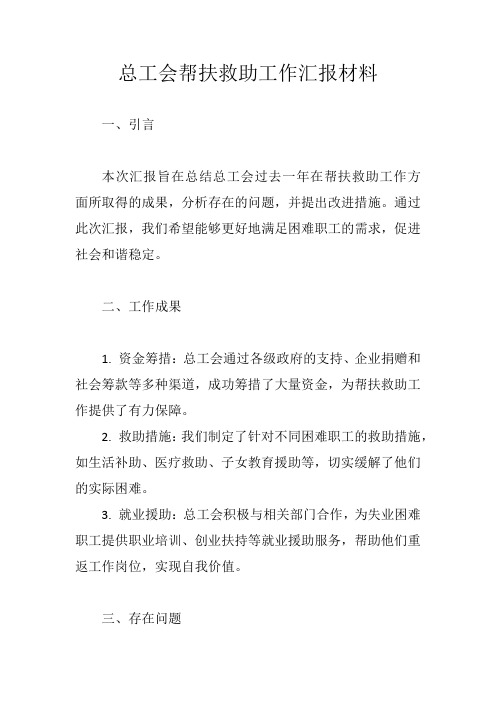 总工会帮扶救助工作汇报材料

一、引言

本次汇报旨在总结总工会过去一年在帮扶救助工作方面所取得的成果，分析存在的问题，并提出改进措施。通过此次汇报，我们希望能够更好地满足困难职工的需求，促进社会和谐稳定。

二、工作成果

1. 资金筹措：总工会通过各级政府的支持、企业捐赠和社会筹款等多种渠道，成功筹措了大量资金，为帮扶救助工作提供了有力保障。

2. 救助措施：我们制定了针对不同困难职工的救助措施，如生活补助、医疗救助、子女教育援助等，切实缓解了他们的实际困难。

3. 就业援助：总工会积极与相关部门合作，为失业困难职工提供职业培训、创业扶持等就业援助服务，帮助他们重返工作岗位，实现自我价值。

三、存在问题